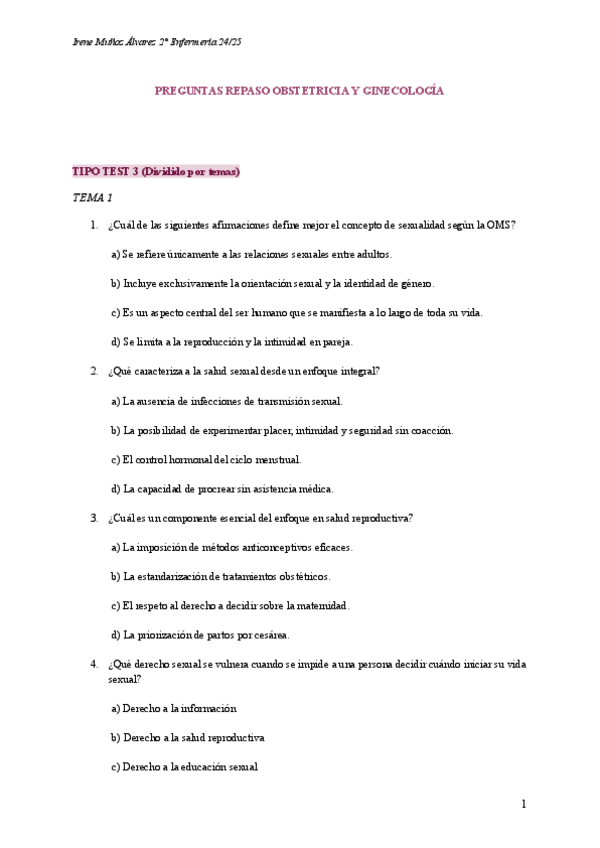 Irene Muñoz Álvarez 2º Enfermería 24/25

PREGUNTAS REPASO OBSTETRICIA Y GINECOLOGÍA

TIPO TEST 3 (Dividido por temas)

TEMA 1

1. ¿Cuál de las siguientes afirmaciones define mejor el concepto de sexualidad según la OMS?

a) Se refiere únicamente a las relaciones sexuales entre adultos.

b) Incluye exclusivamente la orientación sexual y la identidad de género.

c) Es un aspecto central del ser humano que se manifiesta a lo largo de toda su vida.

d) Se limita a la reproducción y la intimidad en pareja.

2. ¿Qué caracteriza a la salud sexual desde un enfoque integral?

a) La ausencia de infecciones de transmisión sexual.

b) La posibilidad de experimentar placer, intimidad y seguridad sin coacción.

c) El control hormonal del ciclo menstrual.

d) La capacidad de procrear sin asistencia médica.

3. ¿Cuál es un componente esencial del enfoque en salud reproductiva?

a) La imposición de métodos anticonceptivos eficaces.

b) La estandarización de tratamientos obstétricos.

c) El respeto al derecho a decidir sobre la maternidad.

d) La priorización de partos por cesárea.

4. ¿Qué derecho sexual se vulnera cuando se impide a una persona decidir cuándo iniciar su vida sexual?

a) Derecho a la información

b) Derecho a la salud reproductiva

c) Derecho a la educación sexual

1